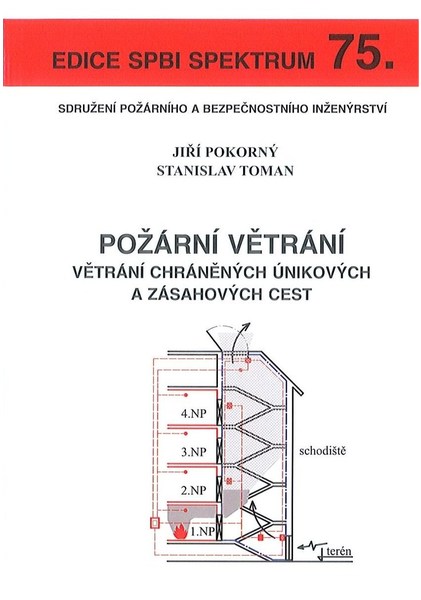 EDICE SPBI SPEKTRUM 75.

SDRUŽENÍ POŽÁRNÍHO A BEZPEČNOSTNÍHO INŽENÝRSTVÍ

JIŘÍ POKORNÝ
STANISLAV TOMAN

POŽÁRNÍ VĚTRÁNÍ
VĚTRÁNÍ CHRÁNĚNÝCH ÚNIKOVÝCH A ZÁSAHOVÝCH CEST

4.NP
3.NP
2.NP
1.NP
schodiště
terén